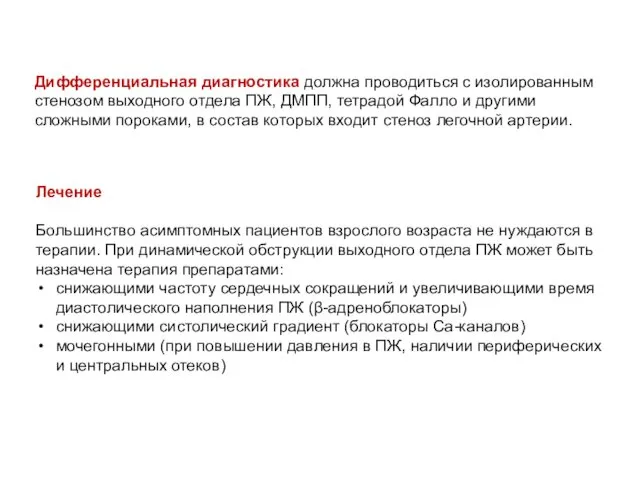 Дифференциальная диагностика должна проводиться с изолированным стенозом выходного отдела ПЖ, ДМПП, тетрадой Фалло и другими сложными пороками, в состав которых входит стеноз легочной артерии.

Лечение

Большинство асимптомных пациентов взрослого возраста не нуждаются в терапии. При динамической обструкции выходного отдела ПЖ может быть назначена терапия препаратами:
• снижающими частоту сердечных сокращений и увеличивающими время диастолического наполнения ПЖ (β-адреноблокаторы)
• снижающими систолический градиент (блокаторы Са-каналов)
• мочегонными (при повышении давления в ПЖ, наличии периферических и центральных отеков)